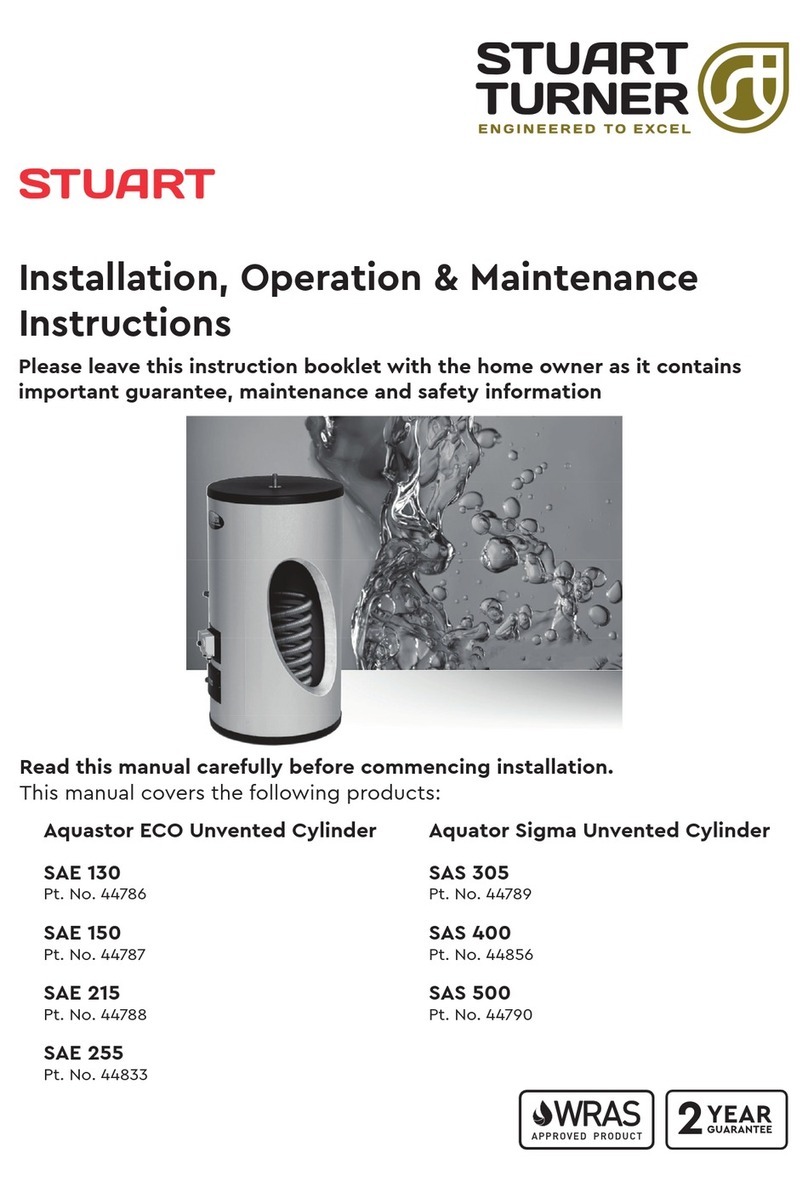 STUART TURNER
ENGINEERED TO EXCEL

STUART

Installation, Operation & Maintenance Instructions

Please leave this instruction booklet with the home owner as it contains important guarantee, maintenance and safety information

Read this manual carefully before commencing installation.
This manual covers the following products:

Aquastor ECO Unvented Cylinder

SAE 130
Pt. No. 44786

SAE 150
Pt. No. 44787

SAE 215
Pt. No. 44788

SAE 255
Pt. No. 44833

Aquator Sigma Unvented Cylinder

SAS 305
Pt. No. 44789

SAS 400
Pt. No. 44856

SAS 500
Pt. No. 44790

WRAS APPROVED PRODUCT

2 YEAR GUARANTEE